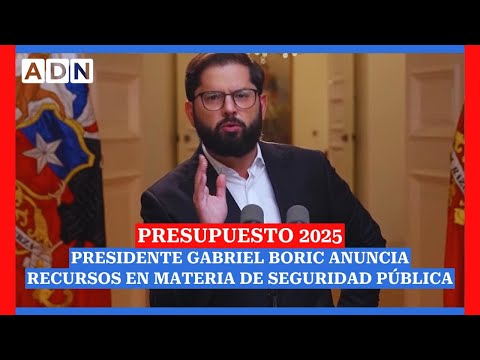 ADN

PRESUPUESTO 2025

PRESIDENTE GABRIEL BORIC ANUNCIA RECURSOS EN MATERIA DE SEGURIDAD PÚBLICA